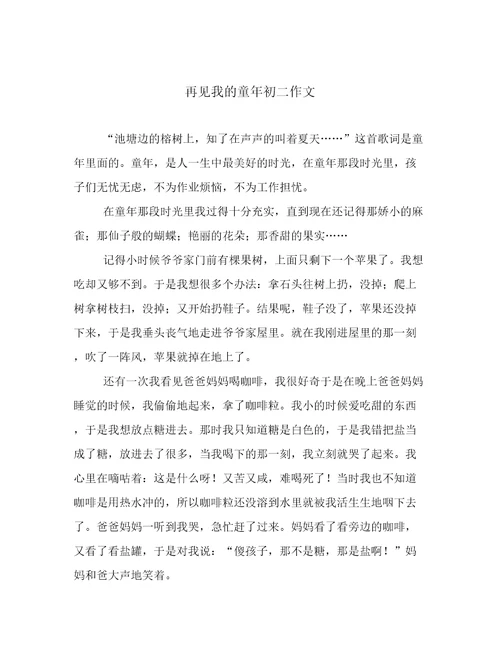 再见我的童年初二作文

“池塘边的榕树上，知了在声声的叫着夏天……”这首歌词是童年里面的。童年，是人一生中最美好的时光，在童年那段时光里，孩子们无忧无虑，不为作业烦恼，不为工作担忧。

在童年那段时光里我过得十分充实，直到现在还记得那娇小的麻雀；那仙子般的蝴蝶；艳丽的花朵；那香甜的果实……

记得小时候爷爷家门前有棵果树，上面只剩下一个苹果了。我想吃却又够不到。于是我想很多个办法：拿石头往树上扔，没掉；爬上树拿树枝扫，没掉；又开始扔鞋子。结果呢，鞋子没了，苹果还没掉下来，于是我垂头丧气地走进爷爷家屋里。就在我刚进屋里的那一刻，吹了一阵风，苹果就掉在地上了。

还有一次我看见爸爸妈妈喝咖啡，我很好奇于是在晚上爸爸妈妈睡觉的时候，我偷偷地起来，拿了咖啡粒。我小的时候爱吃甜的东西，于是我想放点糖进去。那时我只知道糖是白色的，于是我错把盐当成了糖，放进去了很多，当我喝下的那一刻，我立刻就哭了起来。我心里在嘀咕着：这是什么呀！又苦又咸，难喝死了！当时我也不知道咖啡是用热水冲的，所以咖啡粒还没溶到水里就被我活生生地咽下去了。爸爸妈妈一听到我哭，急忙赶了过来。妈妈看了看旁边的咖啡，又看了看盐罐，于是对我说：“傻孩子，那不是糖，那是盐啊！”妈妈和爸大声地笑着。